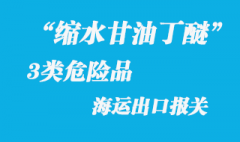 “缩水甘油丁醚”

3类危险品

海运出口报关